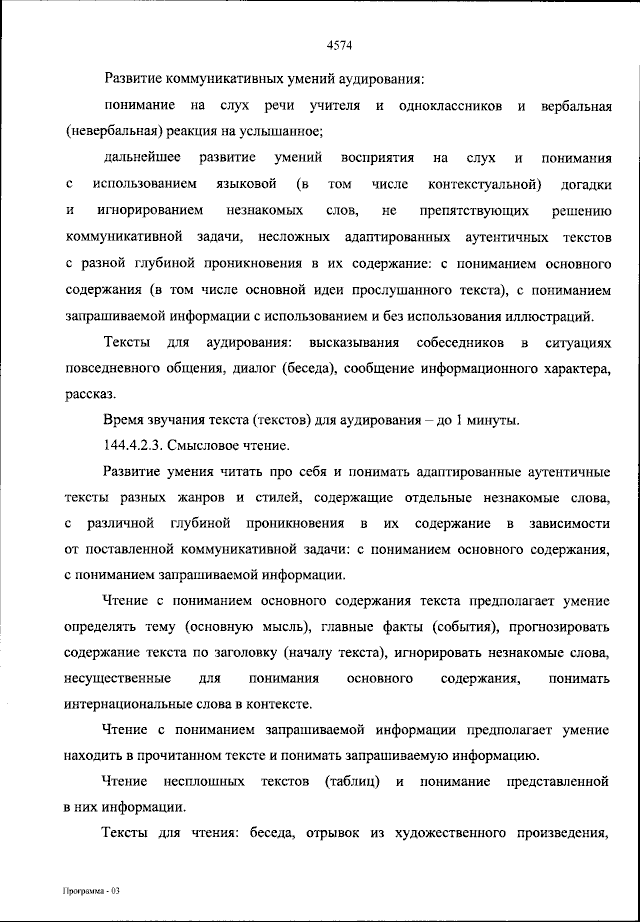 4574

Развитие коммуникативных умений аудирования:

понимание на слух речи учителя и одноклассников и вербальная (невербальная) реакция на услышанное;

дальнейшее развитие умений восприятия на слух и понимания с использованием языковой (в том числе контекстуальной) догадки и игнорированием незнакомых слов, не препятствующих решению коммуникативной задачи, несложных адаптированных аутентичных текстов с разной глубиной проникновения в их содержание: с пониманием основного содержания (в том числе основной идеи прослушанного текста), с пониманием запрашиваемой информации с использованием и без использования иллюстраций.

Тексты для аудирования: высказывания собеседников в ситуациях повседневного общения, диалог (беседа), сообщение информационного характера, рассказ.

Время звучания текста (текстов) для аудирования – до 1 минуты.

144.4.2.3. Смысловое чтение.

Развитие умения читать про себя и понимать адаптированные аутентичные тексты разных жанров и стилей, содержащие отдельные незнакомые слова, с различной глубиной проникновения в их содержание в зависимости от поставленной коммуникативной задачи: с пониманием основного содержания, с пониманием запрашиваемой информации.

Чтение с пониманием основного содержания текста предполагает умение определять тему (основную мысль), главные факты (события), прогнозировать содержание текста по заголовку (началу текста), игнорировать незнакомые слова, несущественные для понимания основного содержания, понимать интернациональные слова в контексте.

Чтение с пониманием запрашиваемой информации предполагает умение находить в прочитанном тексте и понимать запрашиваемую информацию.

Чтение несплошных текстов (таблиц) и понимание представленной в них информации.

Тексты для чтения: беседа, отрывок из художественного произведения,

Программа - 03